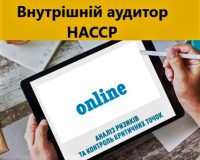 Внутрішній аудитор НАССР

online

АНАЛІЗ РИЗИКІВ ТА КОНТРОЛЬ КРИТИЧНИХ ТОЧОК